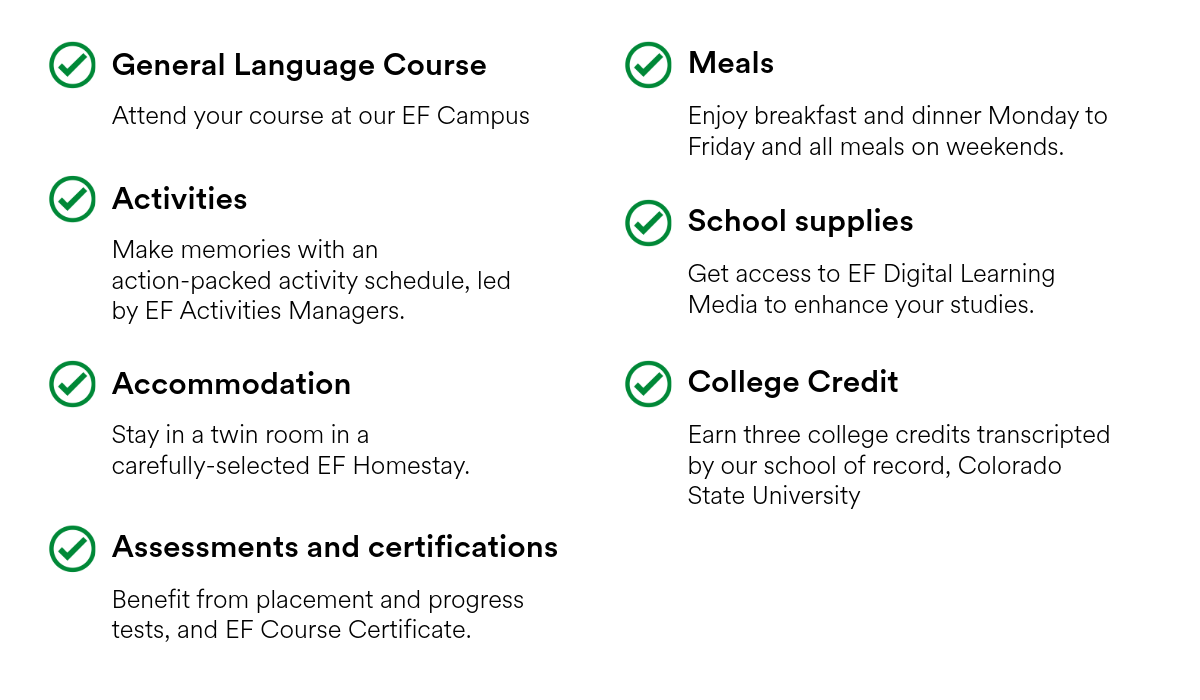 General Language Course

Attend your course at our EF Campus

Activities

Make memories with an action-packed activity schedule, led by EF Activities Managers.

Accommodation

Stay in a twin room in a carefully-selected EF Homestay.

Assessments and certifications

Benefit from placement and progress tests, and EF Course Certificate.

Meals

Enjoy breakfast and dinner Monday to Friday and all meals on weekends.

School supplies

Get access to EF Digital Learning Media to enhance your studies.

College Credit

Earn three college credits transcripted by our school of record, Colorado State University